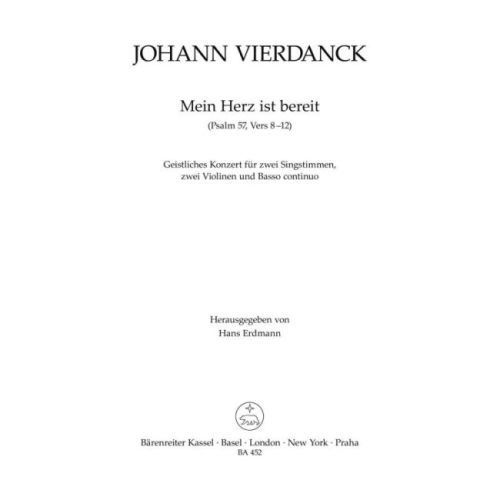 JOHANN VIERDANCK

Mein Herz ist bereit
(Psalm 57, Vers 8–12)

Geistliches Konzert für zwei Singstimmen, zwei Violinen und Basso continuo

Herausgegeben von
Hans Erdmann

Bärenreiter Kassel · Basel · London · New York · Praha
BA 452